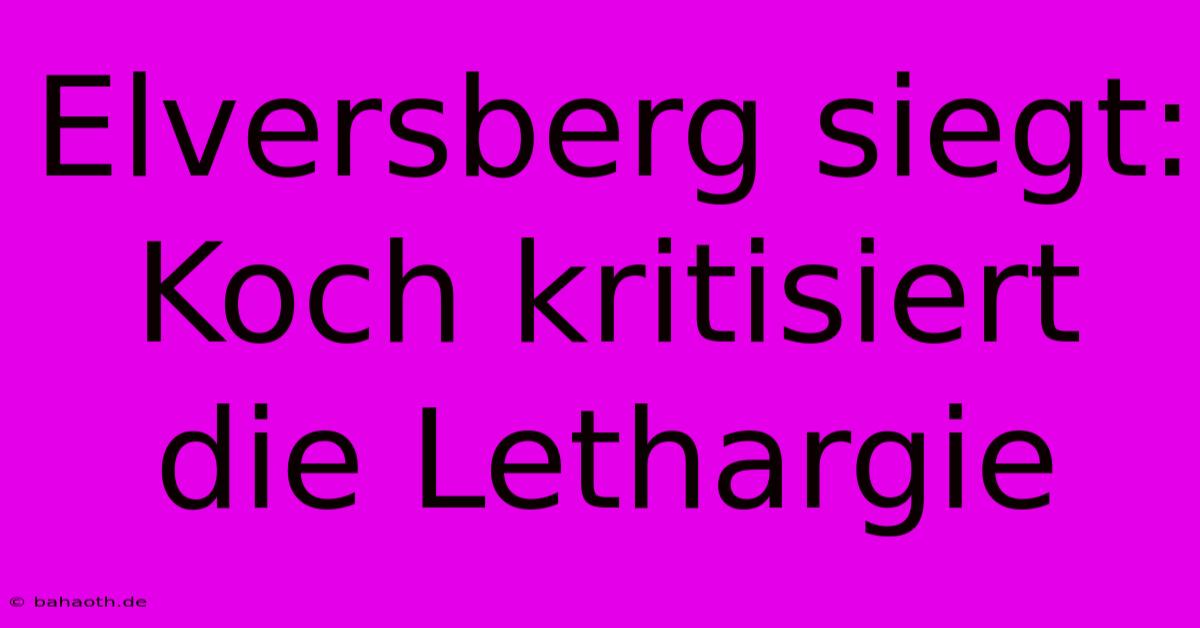 Elversberg siegt: Koch kritisiert die Lethargie

© bahaoth.de